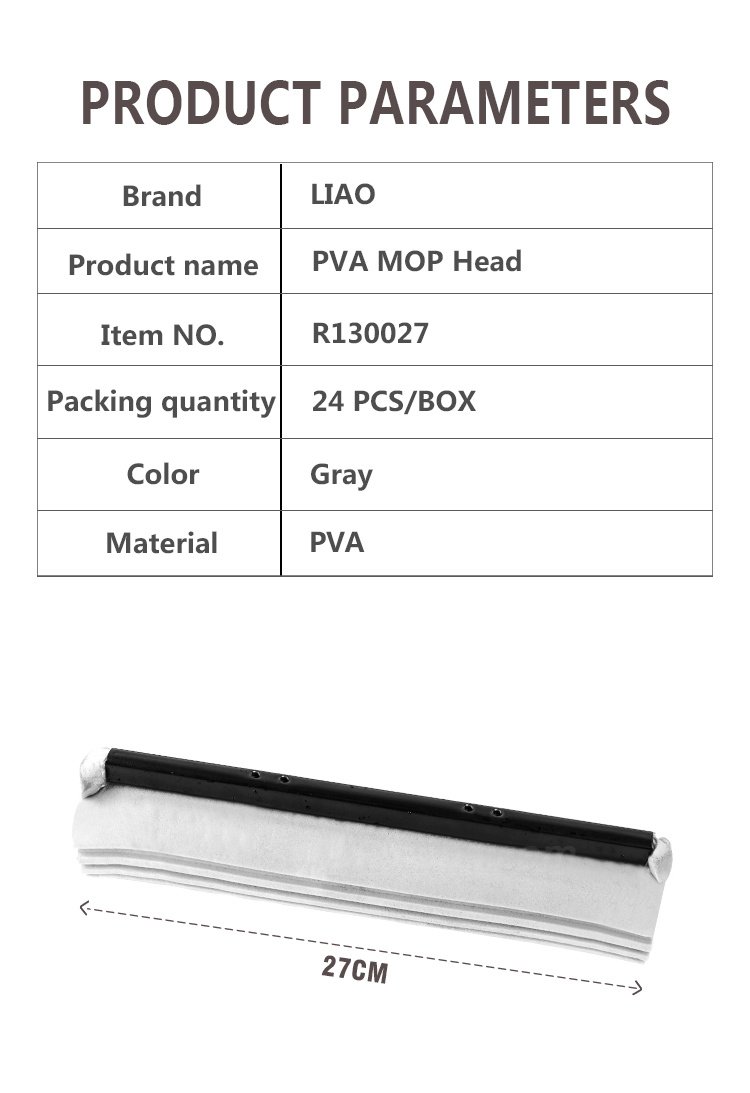 PRODUCT PARAMETERS

| Brand | LIAO |
|---|---|
| Product name | PVA MOP Head |
| Item NO. | R130027 |
| Packing quantity | 24 PCS/BOX |
| Color | Gray |
| Material | PVA |

27CM